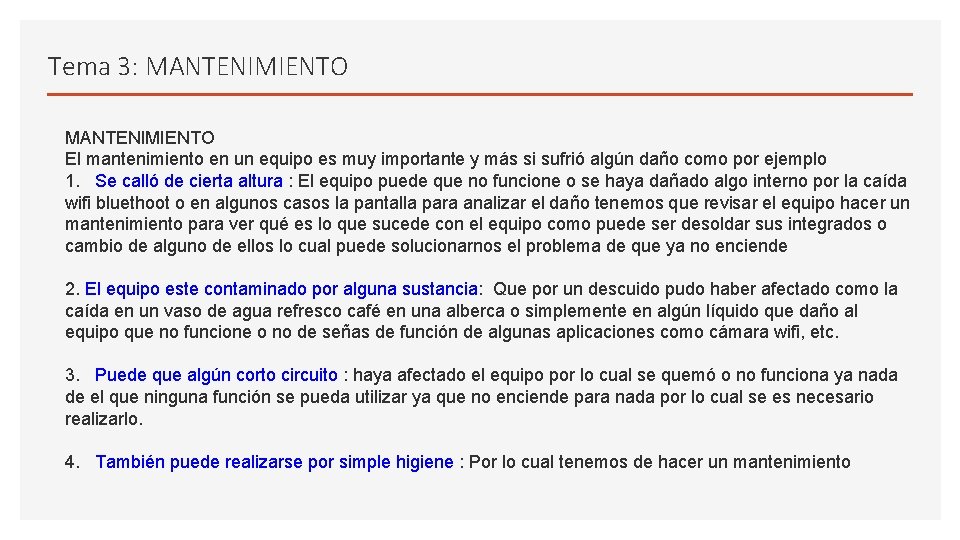 Tema 3: MANTENIMIENTO

MANTENIMIENTO
El mantenimiento en un equipo es muy importante y más si sufrió algún daño como por ejemplo
1. Se calló de cierta altura : El equipo puede que no funcione o se haya dañado algo interno por la caída wifi bluethoot o en algunos casos la pantalla para analizar el daño tenemos que revisar el equipo hacer un mantenimiento para ver qué es lo que sucede con el equipo como puede ser desoldar sus integrados o cambio de alguno de ellos lo cual puede solucionarnos el problema de que ya no enciende

2. El equipo este contaminado por alguna sustancia: Que por un descuido pudo haber afectado como la caída en un vaso de agua refresco café en una alberca o simplemente en algún líquido que daño al equipo que no funcione o no de señas de función de algunas aplicaciones como cámara wifi, etc.

3. Puede que algún corto circuito : haya afectado el equipo por lo cual se quemó o no funciona ya nada de el que ninguna función se pueda utilizar ya que no enciende para nada por lo cual se es necesario realizarlo.

4. También puede realizarse por simple higiene : Por lo cual tenemos de hacer un mantenimiento